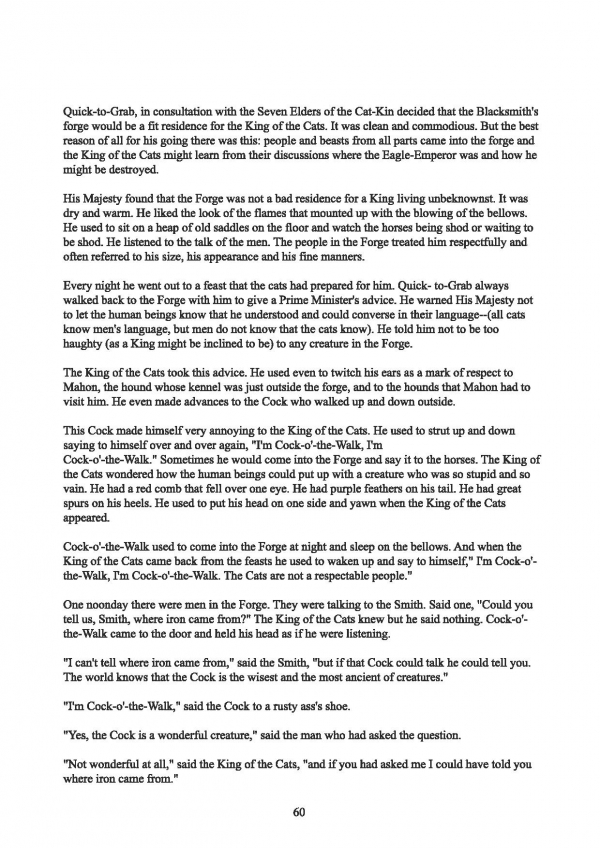 Quick-to-Grab, in consultation with the Seven Elders of the Cat-Kin decided that the Blacksmith's forge would be a fit residence for the King of the Cats. It was clean and commodious. But the best reason of all for his going there was this: people and beasts from all parts came into the forge and the King of the Cats might learn from their discussions where the Eagle-Emperor was and how he might be destroyed.

His Majesty found that the Forge was not a bad residence for a King living unbeknownst. It was dry and warm. He liked the look of the flames that mounted up with the blowing of the bellows. He used to sit on a heap of old saddles on the floor and watch the horses being shod or waiting to be shod. He listened to the talk of the men. The people in the Forge treated him respectfully and often referred to his size, his appearance and his fine manners.

Every night he went out to a feast that the cats had prepared for him. Quick- to-Grab always walked back to the Forge with him to give a Prime Minister's advice. He warned His Majesty not to let the human beings know that he understood and could converse in their language--(all cats know men's language, but men do not know that the cats know). He told him not to be too haughty (as a King might be inclined to be) to any creature in the Forge.

The King of the Cats took this advice. He used even to twitch his ears as a mark of respect to Mahon, the hound whose kennel was just outside the forge, and to the hounds that Mahon had to visit him. He even made advances to the Cock who walked up and down outside.

This Cock made himself very annoying to the King of the Cats. He used to strut up and down saying to himself over and over again, "I'm Cock-o'-the-Walk, I'm Cock-o'-the-Walk." Sometimes he would come into the Forge and say it to the horses. The King of the Cats wondered how the human beings could put up with a creature who was so stupid and so vain. He had a red comb that fell over one eye. He had purple feathers on his tail. He had great spurs on his heels. He used to put his head on one side and yawn when the King of the Cats appeared.

Cock-o'-the-Walk used to come into the Forge at night and sleep on the bellows. And when the King of the Cats came back from the feasts he used to waken up and say to himself," I'm Cock-o'-the-Walk, I'm Cock-o'-the-Walk. The Cats are not a respectable people."

One noonday there were men in the Forge. They were talking to the Smith. Said one, "Could you tell us, Smith, where iron came from?" The King of the Cats knew but he said nothing. Cock-o'-the-Walk came to the door and held his head as if he were listening.

"I can't tell where iron came from," said the Smith, "but if that Cock could talk he could tell you. The world knows that the Cock is the wisest and the most ancient of creatures."

"I'm Cock-o'-the-Walk," said the Cock to a rusty ass's shoe.

"Yes, the Cock is a wonderful creature," said the man who had asked the question.

"Not wonderful at all," said the King of the Cats, "and if you had asked me I could have told you where iron came from."

60